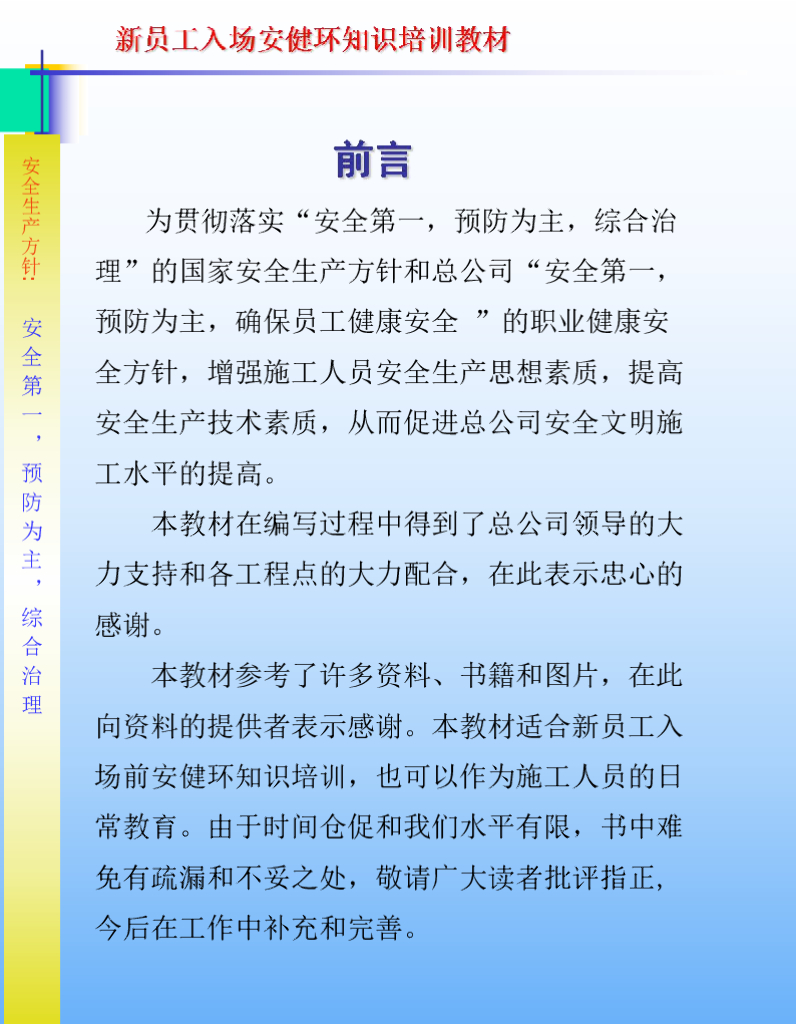 新员工入场安健环知识培训教材

安全生产方针：安全第一，预防为主，综合治理

前言

为贯彻落实“安全第一，预防为主，综合治理”的国家安全生产方针和总公司“安全第一，预防为主，确保员工健康安全 ”的职业健康安全方针，增强施工人员安全生产思想素质，提高安全生产技术素质，从而促进总公司安全文明施工水平的提高。

本教材在编写过程中得到了总公司领导的大力支持和各工程点的大力配合，在此表示忠心的感谢。

本教材参考了许多资料、书籍和图片，在此向资料的提供者表示感谢。本教材适合新员工入场前安健环知识培训，也可以作为施工人员的日常教育。由于时间仓促和我们水平有限，书中难免有疏漏和不妥之处，敬请广大读者批评指正，今后在工作中补充和完善。